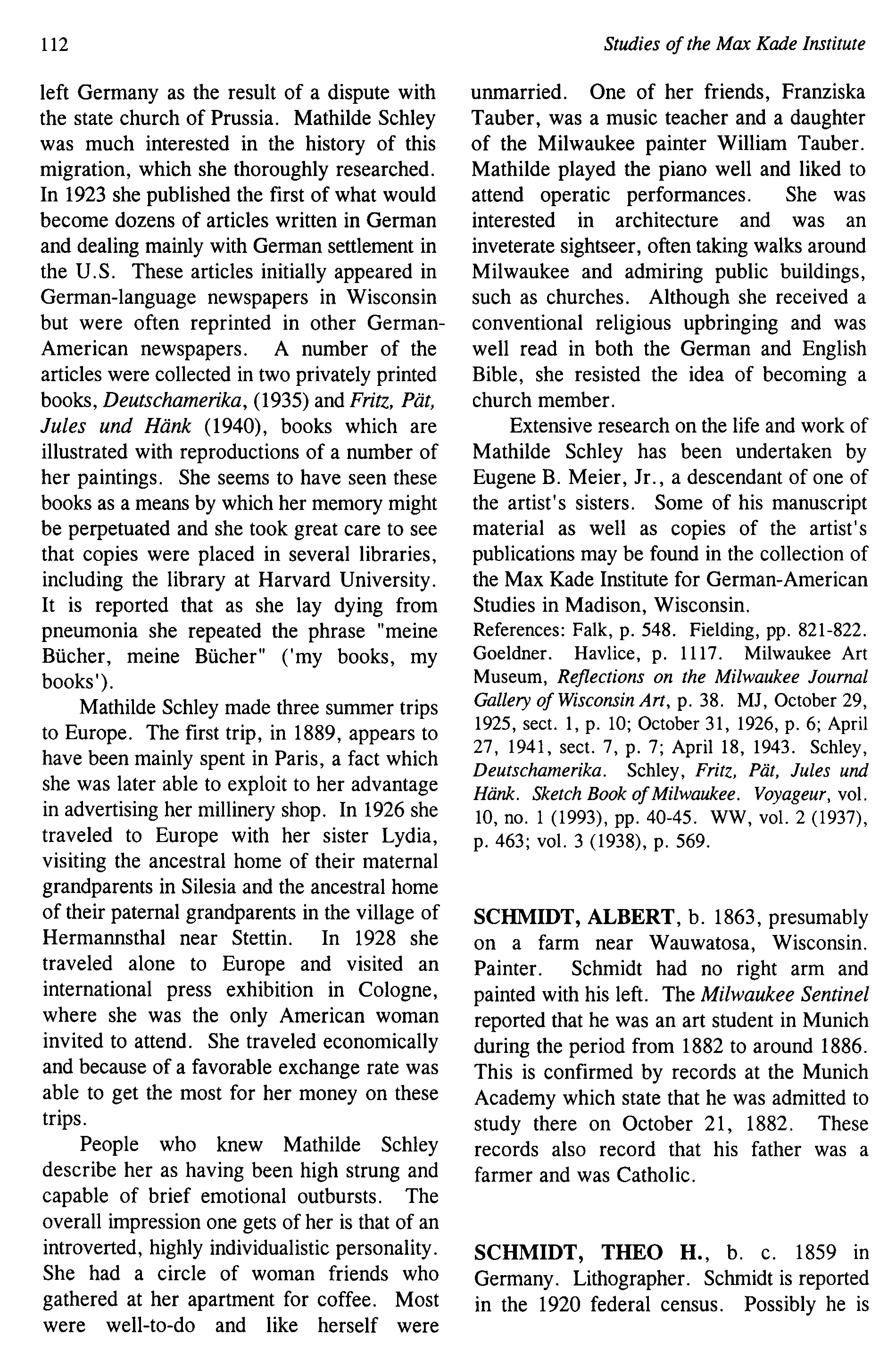 112

Studies of the Max Kade Institute

left Germany as the result of a dispute with the state church of Prussia. Mathilde Schley was much interested in the history of this migration, which she thoroughly researched. In 1923 she published the first of what would become dozens of articles written in German and dealing mainly with German settlement in the U.S. These articles initially appeared in German-language newspapers in Wisconsin but were often reprinted in other German-American newspapers. A number of the articles were collected in two privately printed books, Deutschamerika, (1935) and Fritz, Pät, Jules und Hänk (1940), books which are illustrated with reproductions of a number of her paintings. She seems to have seen these books as a means by which her memory might be perpetuated and she took great care to see that copies were placed in several libraries, including the library at Harvard University. It is reported that as she lay dying from pneumonia she repeated the phrase "meine Bücher, meine Bücher" ('my books, my books').

Mathilde Schley made three summer trips to Europe. The first trip, in 1889, appears to have been mainly spent in Paris, a fact which she was later able to exploit to her advantage in advertising her millinery shop. In 1926 she traveled to Europe with her sister Lydia, visiting the ancestral home of their maternal grandparents in Silesia and the ancestral home of their paternal grandparents in the village of Hermannsthal near Stettin. In 1928 she traveled alone to Europe and visited an international press exhibition in Cologne, where she was the only American woman invited to attend. She traveled economically and because of a favorable exchange rate was able to get the most for her money on these trips.

People who knew Mathilde Schley describe her as having been high strung and capable of brief emotional outbursts. The overall impression one gets of her is that of an introverted, highly individualistic personality. She had a circle of woman friends who gathered at her apartment for coffee. Most were well-to-do and like herself were unmarried. One of her friends, Franziska Tauber, was a music teacher and a daughter of the Milwaukee painter William Tauber. Mathilde played the piano well and liked to attend operatic performances. She was interested in architecture and was an inveterate sightseer, often taking walks around Milwaukee and admiring public buildings, such as churches. Although she received a conventional religious upbringing and was well read in both the German and English Bible, she resisted the idea of becoming a church member.

Extensive research on the life and work of Mathilde Schley has been undertaken by Eugene B. Meier, Jr., a descendant of one of the artist's sisters. Some of his manuscript material as well as copies of the artist's publications may be found in the collection of the Max Kade Institute for German-American Studies in Madison, Wisconsin.

References: Falk, p. 548. Fielding, pp. 821-822. Goeldner. Havlice, p. 1117. Milwaukee Art Museum, Reflections on the Milwaukee Journal Gallery of Wisconsin Art, p. 38. MJ, October 29, 1925, sect. 1, p. 10; October 31, 1926, p. 6; April 27, 1941, sect. 7, p. 7; April 18, 1943. Schley, Deutschamerika. Schley, Fritz, Pät, Jules und Hänk. Sketch Book of Milwaukee. Voyageur, vol. 10, no. 1 (1993), pp. 40-45. WW, vol. 2 (1937), p. 463; vol. 3 (1938), p. 569.

SCHMIDT, ALBERT, b. 1863, presumably on a farm near Wauwatosa, Wisconsin. Painter. Schmidt had no right arm and painted with his left. The Milwaukee Sentinel reported that he was an art student in Munich during the period from 1882 to around 1886. This is confirmed by records at the Munich Academy which state that he was admitted to study there on October 21, 1882. These records also record that his father was a farmer and was Catholic.

SCHMIDT, THEO H., b. c. 1859 in Germany. Lithographer. Schmidt is reported in the 1920 federal census. Possibly he is